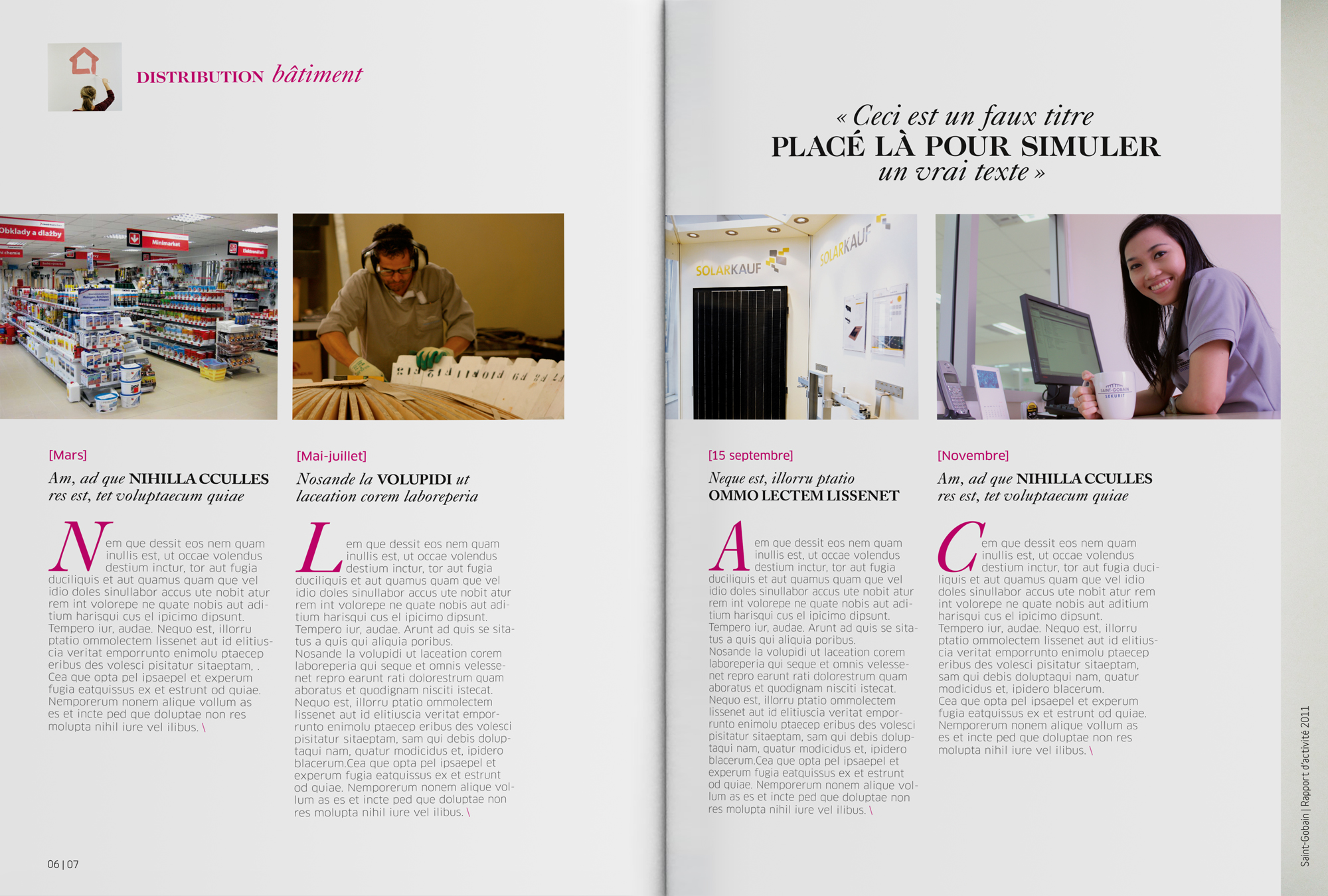 DISTRIBUTION bâtiment

« Ceci est un faux titre
PLACÉ LÀ POUR SIMULER
un vrai texte »

Obklady a dlažby
Minimarket

SOLARKAUF
SOLARKAUF

SAINT-GOBAIN SEKURIT

[Mars]

Am, ad que NIHILLA CCULLES res est, tet voluptaecum quiae

Nem que dessit eos nem quam inullis est, ut occae volendus destium inctur, tor aut fugia duciliquis et aut quamus quam que vel idio doles sinullabor accus ute nobit atur rem int volorepe ne quate nobis aut aditium harisqui cus el ipicimo dipsunt. Tempero iur, audae. Nequo est, illorru ptatio ommolectem lissenet aut id elitiuscia veritat emporrunto enimolu ptaecep eribus des volesci pisitatur sitaeptam, . Cea que opta pel ipsaepel et experum fugia eatquissus ex et estrunt od quiae. Nemporerum nonem alique vollum as es et incte ped que doluptae non res molupta nihil iure vel ilibus. \

[Mai-juillet]

Nosande la VOLUPIDI ut laceation corem laboreperia

Lem que dessit eos nem quam inullis est, ut occae volendus destium inctur, tor aut fugia duciliquis et aut quamus quam que vel idio doles sinullabor accus ute nobit atur rem int volorepe ne quate nobis aut aditium harisqui cus el ipicimo dipsunt. Tempero iur, audae. Arunt ad quis se sitatus a quis qui aliquia poribus. Nosande la volupidi ut laceation corem laboreperia qui seque et omnis velessenet repro earunt rati dolorestrum quam aboratus et quodignam nisciti istecat. Nequo est, illorru ptatio ommolectem lissenet aut id elitiuscia veritat emporrunto enimolu ptaecep eribus des volesci pisitatur sitaeptam, sam qui debis doluptaqui nam, quatur modicidus et, ipidero blacerum.Cea que opta pel ipsaepel et experum fugia eatquissus ex et estrunt od quiae. Nemporerum nonem alique vollum as es et incte ped que doluptae non res molupta nihil iure vel ilibus. \

[15 septembre]

Neque est, illorru ptatio OMMO LECTEM LISSENET

Aem que dessit eos nem quam inullis est, ut occae volendus destium inctur, tor aut fugia duciliquis et aut quamus quam que vel idio doles sinullabor accus ute nobit atur rem int volorepe ne quate nobis aut aditium harisqui cus el ipicimo dipsunt. Tempero iur, audae. Arunt ad quis se sitatus a quis qui aliquia poribus. Nosande la volupidi ut laceation corem laboreperia qui seque et omnis velessenet repro earunt rati dolorestrum quam aboratus et quodignam nisciti istecat. Nequo est, illorru ptatio ommolectem lissenet aut id elitiuscia veritat emporrunto enimolu ptaecep eribus des volesci pisitatur sitaeptam, sam qui debis doluptaqui nam, quatur modicidus et, ipidero blacerum.Cea que opta pel ipsaepel et experum fugia eatquissus ex et estrunt od quiae. Nemporerum nonem alique vollum as es et incte ped que doluptae non res molupta nihil iure vel ilibus. \

[Novembre]

Am, ad que NIHILLA CCULLES res est, tet voluptaecum quiae

Cem que dessit eos nem quam inullis est, ut occae volendus destium inctur, tor aut fugia duciliquis et aut quamus quam que vel idio doles sinullabor accus ute nobit atur rem int volorepe ne quate nobis aut aditium harisqui cus el ipicimo dipsunt. Tempero iur, audae. Nequo est, illorru ptatio ommolectem lissenet aut id elitiuscia veritat emporrunto enimolu ptaecep eribus des volesci pisitatur sitaeptam, sam qui debis doluptaqui nam, quatur modicidus et, ipidero blacerum. Cea que opta pel ipsaepel et experum fugia eatquissus ex et estrunt od quiae. Nemporerum nonem alique vollum as es et incte ped que doluptae non res molupta nihil iure vel ilibus. \

06 | 07

Saint-Gobain | Rapport d'activité 2011